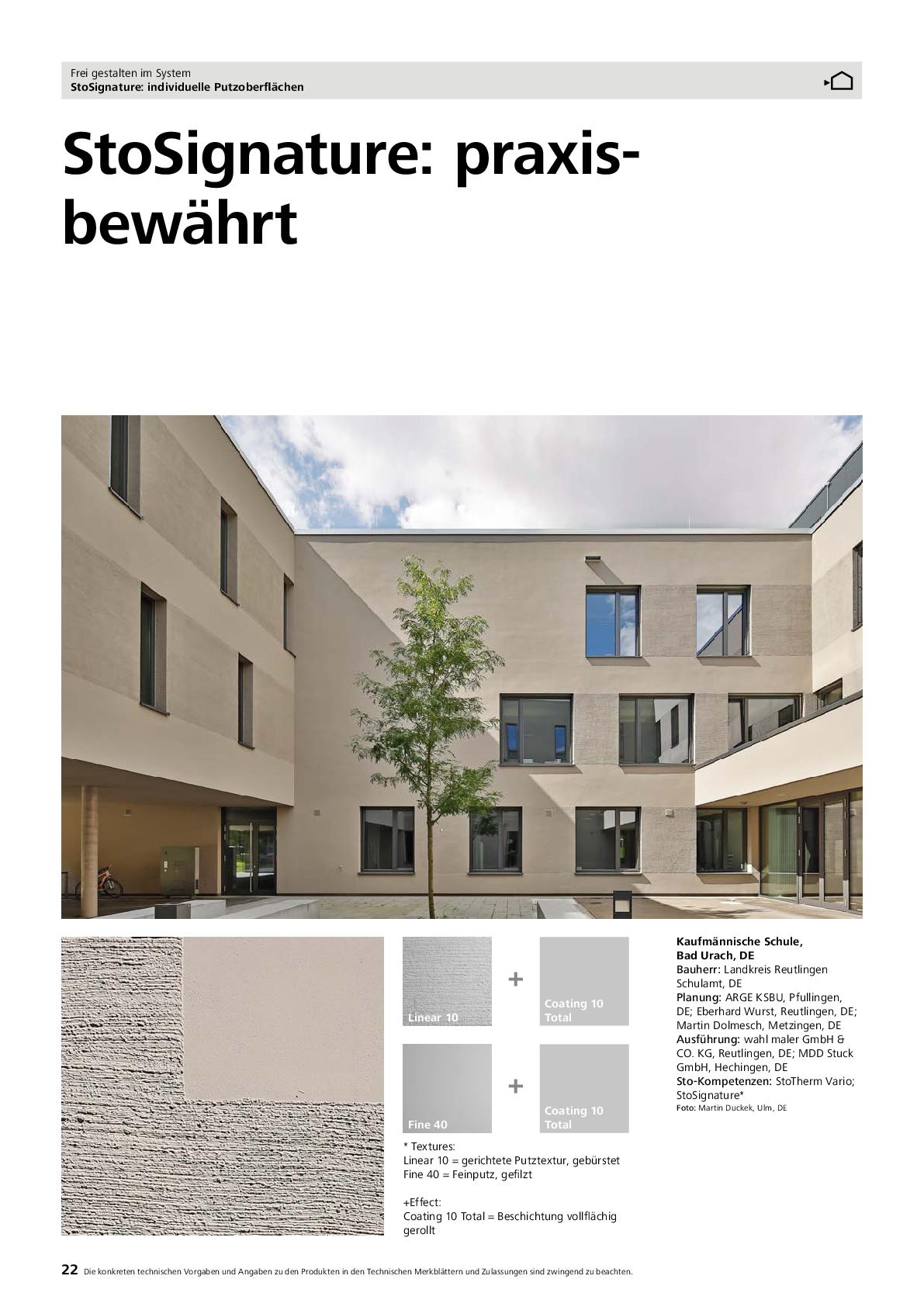 Frei gestalten im System
StoSignature: individuelle Putzoberflächen

StoSignature: praxisbewährt

Linear 10

+

Coating 10 Total

Fine 40

+

Coating 10 Total

* Textures:
Linear 10 = gerichtete Putztextur, gebürstet
Fine 40 = Feinputz, gefilzt

+Effect:
Coating 10 Total = Beschichtung vollflächig gerollt

Kaufmännische Schule, Bad Urach, DE
Bauherr: Landkreis Reutlingen Schulamt, DE
Planung: ARGE KSBU, Pfullingen, DE; Eberhard Wurst, Reutlingen, DE; Martin Dolmesch, Metzingen, DE
Ausführung: wahl maler GmbH & CO. KG, Reutlingen, DE; MDD Stuck GmbH, Hechingen, DE
Sto-Kompetenzen: StoTherm Vario; StoSignature*
Foto: Martin Duckek, Ulm, DE

22 Die konkreten technischen Vorgaben und Angaben zu den Produkten in den Technischen Merkblättern und Zulassungen sind zwingend zu beachten.